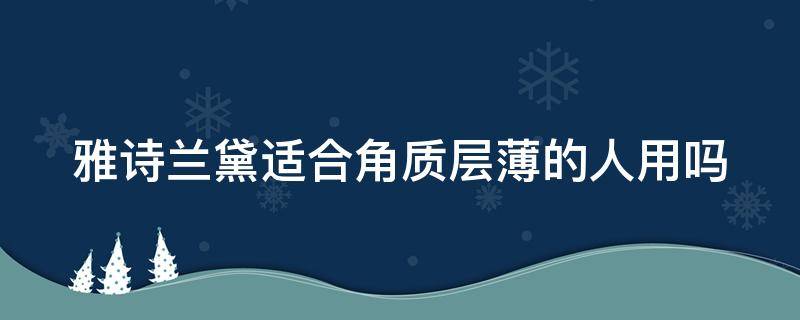 雅诗兰黛适合角质层薄的人用吗